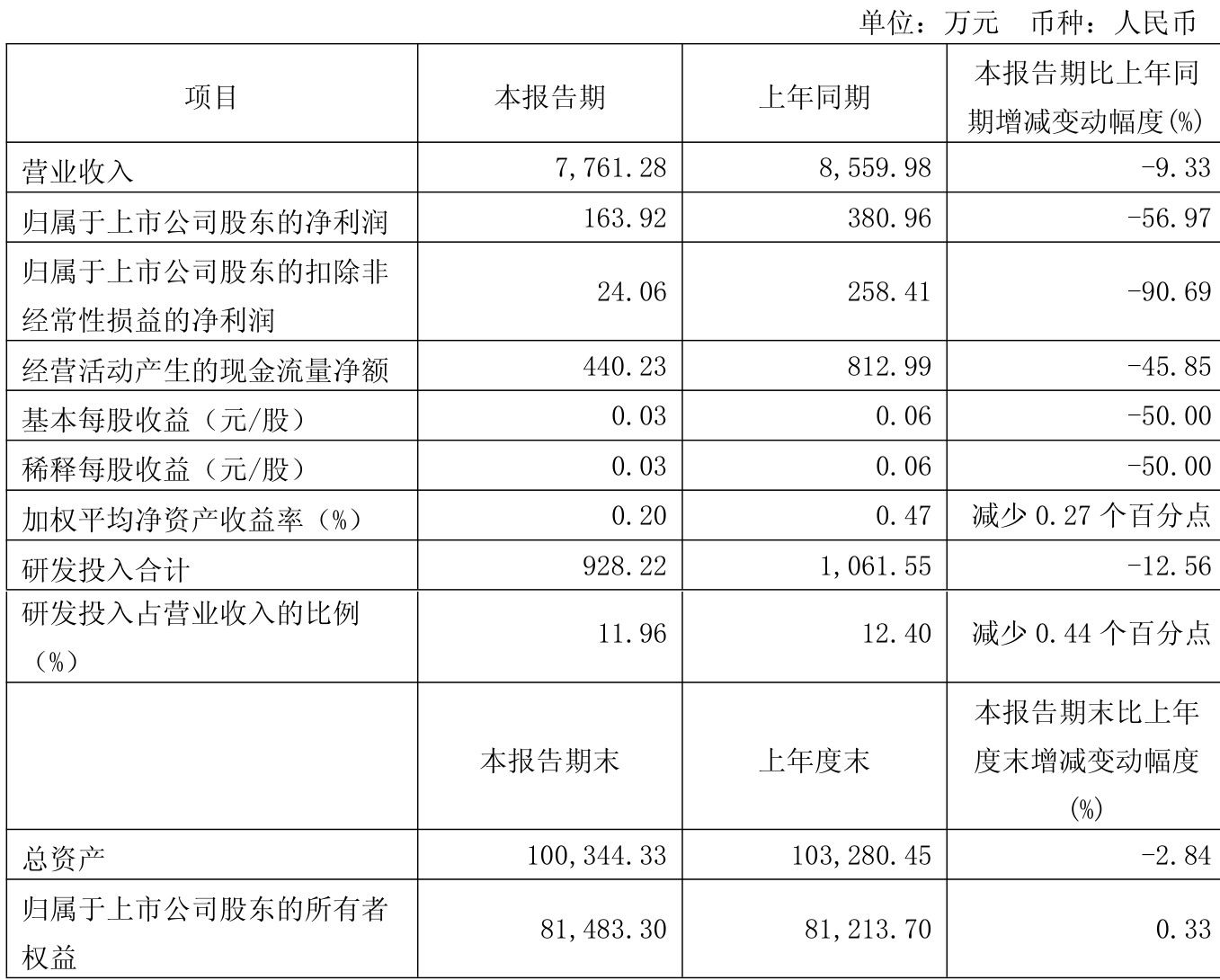 单位：万元 币种：人民币

| 项目 | 本报告期 | 上年同期 | 本报告期比上年同期增减变动幅度(%) |
|---|---|---|---|
| 营业收入 | 7,761.28 | 8,559.98 | -9.33 |
| 归属于上市公司股东的净利润 | 163.92 | 380.96 | -56.97 |
| 归属于上市公司股东的扣除非经常性损益的净利润 | 24.06 | 258.41 | -90.69 |
| 经营活动产生的现金流量净额 | 440.23 | 812.99 | -45.85 |
| 基本每股收益（元/股） | 0.03 | 0.06 | -50.00 |
| 稀释每股收益（元/股） | 0.03 | 0.06 | -50.00 |
| 加权平均净资产收益率（%） | 0.20 | 0.47 | 减少 0.27 个百分点 |
| 研发投入合计 | 928.22 | 1,061.55 | -12.56 |
| 研发投入占营业收入的比例（%） | 11.96 | 12.40 | 减少 0.44 个百分点 |
|  | 本报告期末 | 上年度末 | 本报告期末比上年度末增减变动幅度(%) |
| 总资产 | 100,344.33 | 103,280.45 | -2.84 |
| 归属于上市公司股东的所有者权益 | 81,483.30 | 81,213.70 | 0.33 |